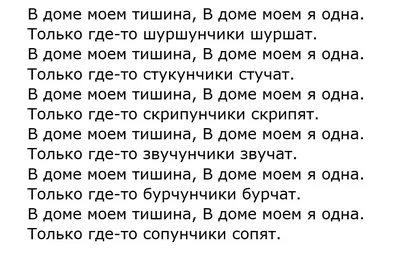 В доме моем тишина, В доме моем я одна.
Только где-то шуршунчики шуршат.
В доме моем тишина, В доме моем я одна.
Только где-то стукунчики стучат.
В доме моем тишина, В доме моем я одна.
Только где-то скрипунчики скрипят.
В доме моем тишина, В доме моем я одна.
Только где-то звучунчики звучат.
В доме моем тишина, В доме моем я одна.
Только где-то бурчунчики бурчат.
В доме моем тишина, В доме моем я одна.
Только где-то сопунчики сопят.